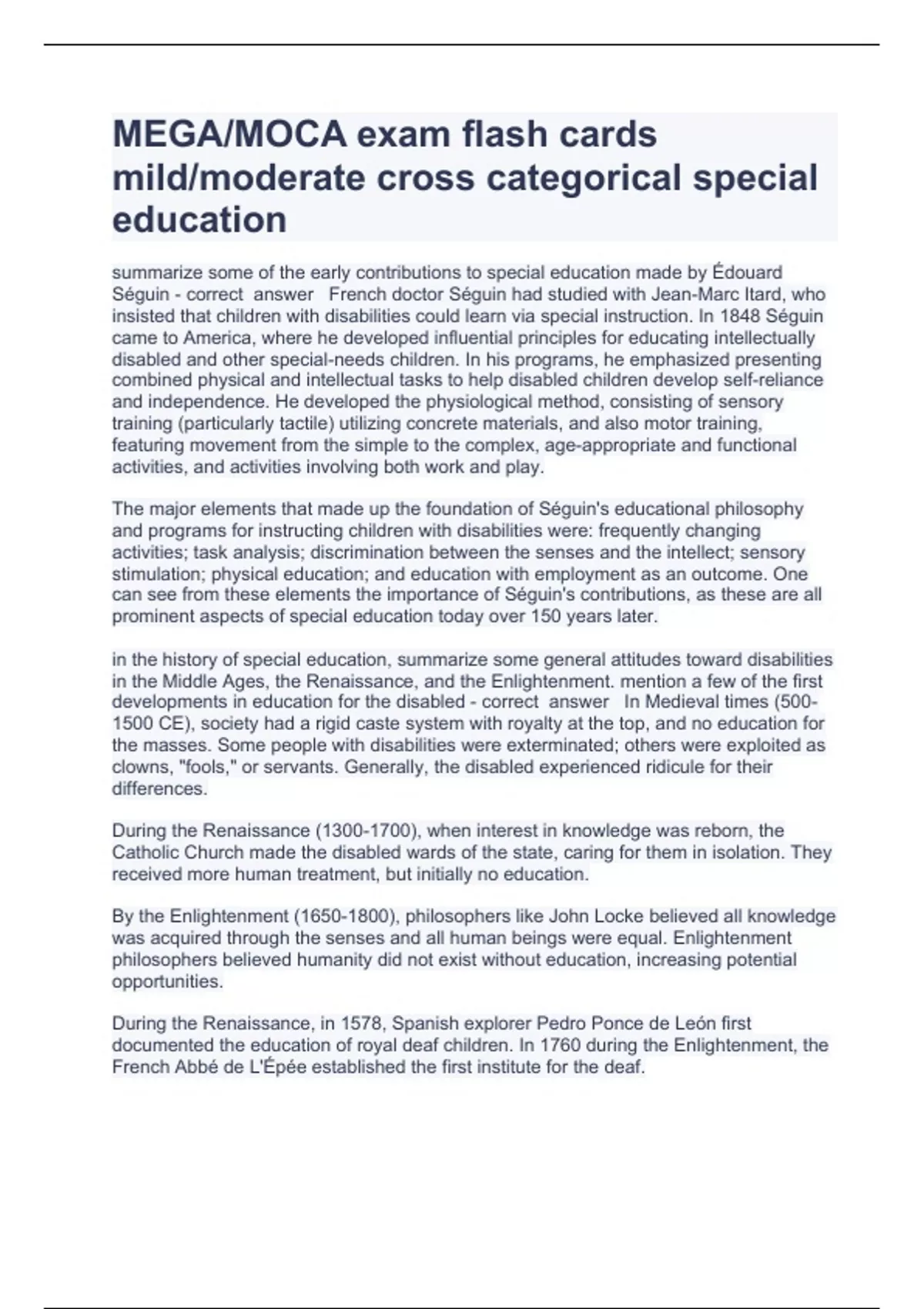 MEGA/MOCA exam flash cards mild/moderate cross categorical special education

summarize some of the early contributions to special education made by Édouard Séguin - correct answer French doctor Séguin had studied with Jean-Marc Itard, who insisted that children with disabilities could learn via special instruction. In 1848 Séguin came to America, where he developed influential principles for educating intellectually disabled and other special-needs children. In his programs, he emphasized presenting combined physical and intellectual tasks to help disabled children develop self-reliance and independence. He developed the physiological method, consisting of sensory training (particularly tactile) utilizing concrete materials, and also motor training, featuring movement from the simple to the complex, age-appropriate and functional activities, and activities involving both work and play.

The major elements that made up the foundation of Séguin's educational philosophy and programs for instructing children with disabilities were: frequently changing activities; task analysis; discrimination between the senses and the intellect; sensory stimulation; physical education; and education with employment as an outcome. One can see from these elements the importance of Séguin's contributions, as these are all prominent aspects of special education today over 150 years later.

in the history of special education, summarize some general attitudes toward disabilities in the Middle Ages, the Renaissance, and the Enlightenment. mention a few of the first developments in education for the disabled - correct answer In Medieval times (500-1500 CE), society had a rigid caste system with royalty at the top, and no education for the masses. Some people with disabilities were exterminated; others were exploited as clowns, "fools," or servants. Generally, the disabled experienced ridicule for their differences.

During the Renaissance (1300-1700), when interest in knowledge was reborn, the Catholic Church made the disabled wards of the state, caring for them in isolation. They received more human treatment, but initially no education.

By the Enlightenment (1650-1800), philosophers like John Locke believed all knowledge was acquired through the senses and all human beings were equal. Enlightenment philosophers believed humanity did not exist without education, increasing potential opportunities.

During the Renaissance, in 1578, Spanish explorer Pedro Ponce de León first documented the education of royal deaf children. In 1760 during the Enlightenment, the French Abbé de L'Épée established the first institute for the deaf.